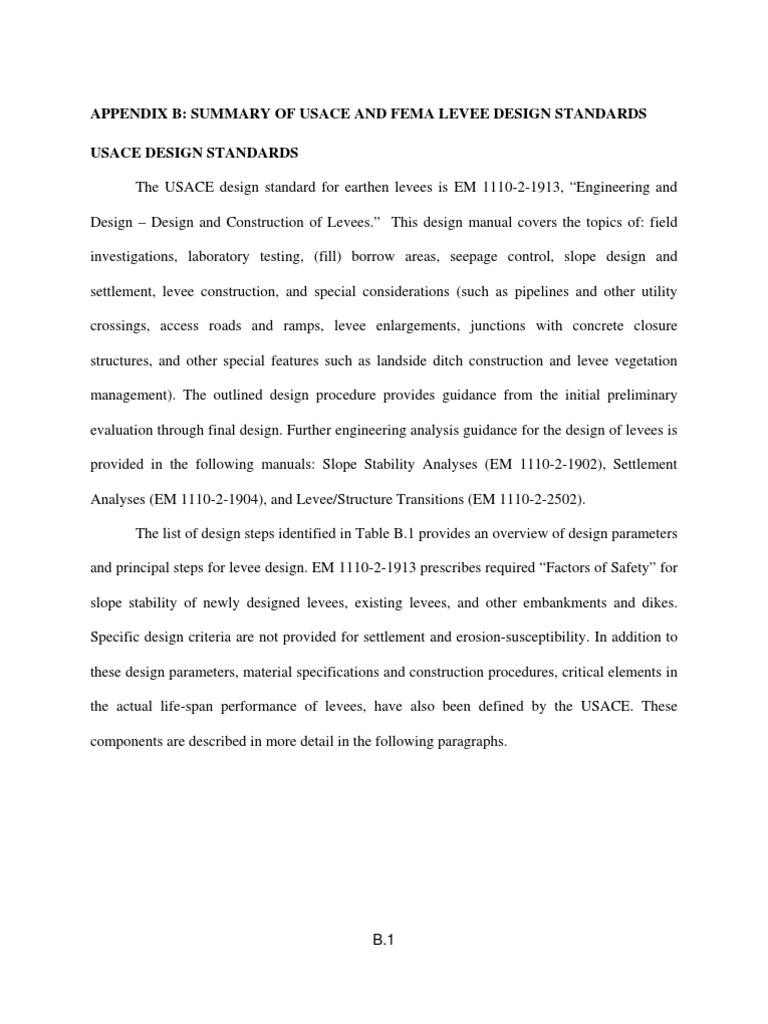 APPENDIX B: SUMMARY OF USACE AND FEMA LEVEE DESIGN STANDARDS

USACE DESIGN STANDARDS

The USACE design standard for earthen levees is EM 1110-2-1913, “Engineering and Design – Design and Construction of Levees.” This design manual covers the topics of: field investigations, laboratory testing, (fill) borrow areas, seepage control, slope design and settlement, levee construction, and special considerations (such as pipelines and other utility crossings, access roads and ramps, levee enlargements, junctions with concrete closure structures, and other special features such as landside ditch construction and levee vegetation management). The outlined design procedure provides guidance from the initial preliminary evaluation through final design. Further engineering analysis guidance for the design of levees is provided in the following manuals: Slope Stability Analyses (EM 1110-2-1902), Settlement Analyses (EM 1110-2-1904), and Levee/Structure Transitions (EM 1110-2-2502).

The list of design steps identified in Table B.1 provides an overview of design parameters and principal steps for levee design. EM 1110-2-1913 prescribes required “Factors of Safety” for slope stability of newly designed levees, existing levees, and other embankments and dikes. Specific design criteria are not provided for settlement and erosion-susceptibility. In addition to these design parameters, material specifications and construction procedures, critical elements in the actual life-span performance of levees, have also been defined by the USACE. These components are described in more detail in the following paragraphs.

B.1